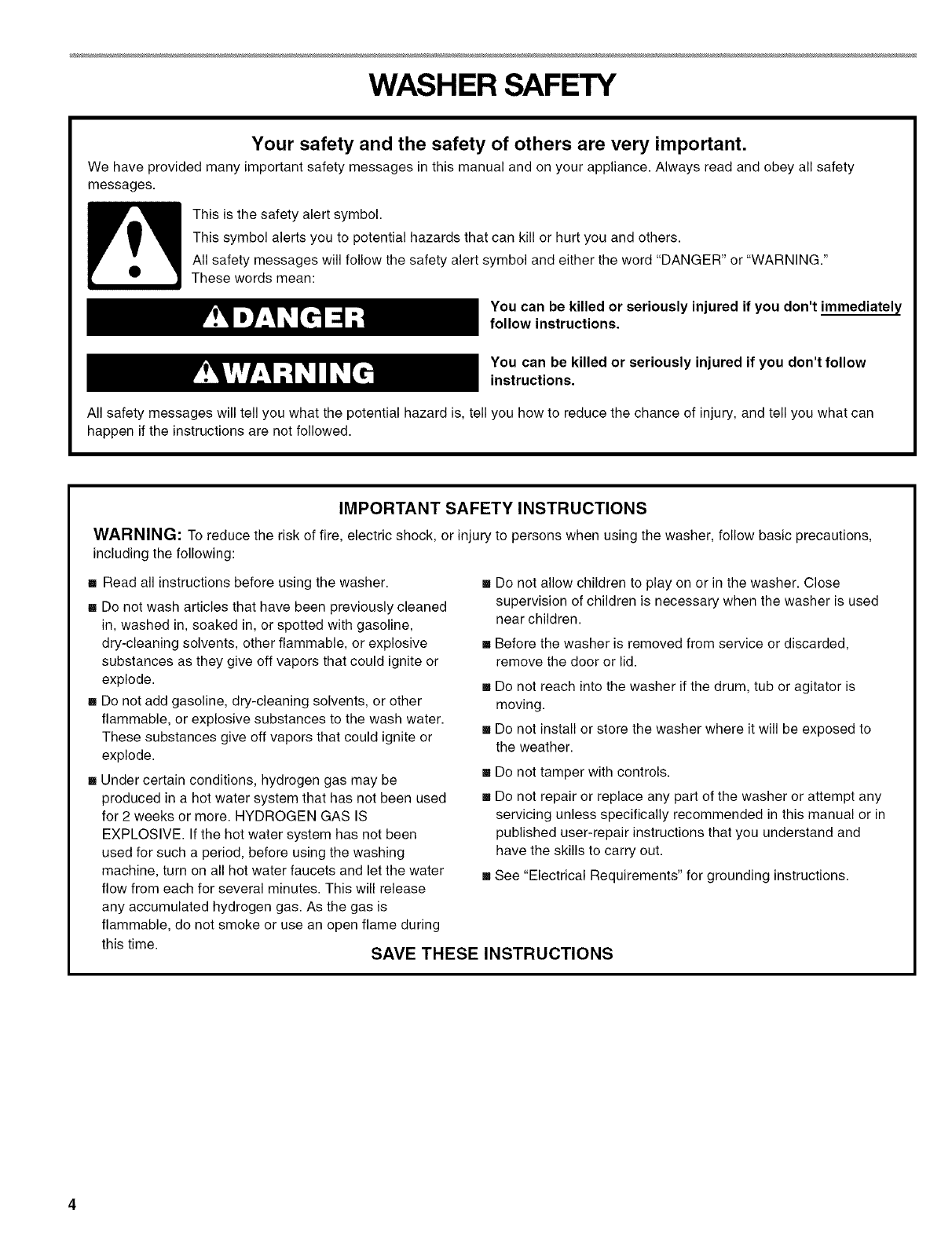 WASHER SAFETY

Your safety and the safety of others are very important.

We have provided many important safety messages in this manual and on your appliance. Always read and obey all safety messages.

This is the safety alert symbol.

This symbol alerts you to potential hazards that can kill or hurt you and others.

All safety messages will follow the safety alert symbol and either the word "DANGER" or "WARNING." These words mean:

DANGER

You can be killed or seriously injured if you don't immediately follow instructions.

WARNING

You can be killed or seriously injured if you don't follow instructions.

All safety messages will tell you what the potential hazard is, tell you how to reduce the chance of injury, and tell you what can happen if the instructions are not followed.

IMPORTANT SAFETY INSTRUCTIONS

WARNING: To reduce the risk of fire, electric shock, or injury to persons when using the washer, follow basic precautions, including the following:

■ Read all instructions before using the washer.

■ Do not wash articles that have been previously cleaned in, washed in, soaked in, or spotted with gasoline, dry-cleaning solvents, other flammable, or explosive substances as they give off vapors that could ignite or explode.

■ Do not add gasoline, dry-cleaning solvents, or other flammable, or explosive substances to the wash water. These substances give off vapors that could ignite or explode.

■ Under certain conditions, hydrogen gas may be produced in a hot water system that has not been used for 2 weeks or more. HYDROGEN GAS IS EXPLOSIVE. If the hot water system has not been used for such a period, before using the washing machine, turn on all hot water faucets and let the water flow from each for several minutes. This will release any accumulated hydrogen gas. As the gas is flammable, do not smoke or use an open flame during this time.

■ Do not allow children to play on or in the washer. Close supervision of children is necessary when the washer is used near children.

■ Before the washer is removed from service or discarded, remove the door or lid.

■ Do not reach into the washer if the drum, tub or agitator is moving.

■ Do not install or store the washer where it will be exposed to the weather.

■ Do not tamper with controls.

■ Do not repair or replace any part of the washer or attempt any servicing unless specifically recommended in this manual or in published user-repair instructions that you understand and have the skills to carry out.

■ See "Electrical Requirements" for grounding instructions.

SAVE THESE INSTRUCTIONS

4